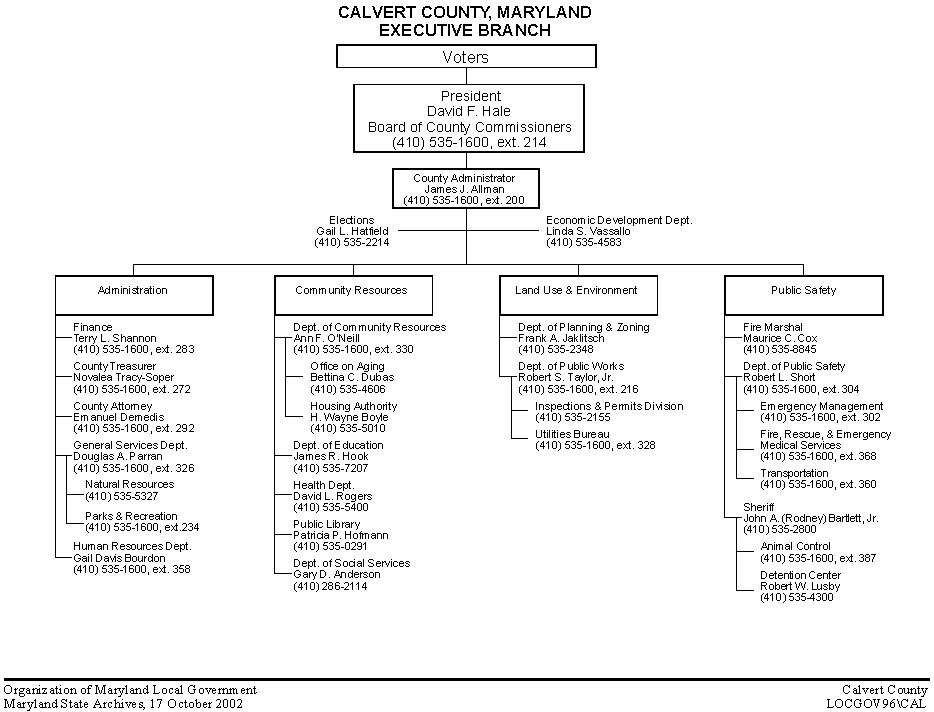 CALVERT COUNTY, MARYLAND
EXECUTIVE BRANCH

Voters

President
David F. Hale
Board of County Commissioners
(410) 535-1600, ext. 214

County Administrator
James J. Allman
(410) 535-1600, ext. 200

Elections
Gail L. Hatfield
(410) 535-2214

Economic Development Dept.
Linda S. Vassallo
(410) 535-4583

Administration

Finance
Terry L. Shannon
(410) 535-1600, ext. 283

County Treasurer
Novalea Tracy-Soper
(410) 535-1600, ext. 272

County Attorney
Emanuel Demedis
(410) 535-1600, ext. 292

General Services Dept.
Douglas A. Parran
(410) 535-1600, ext. 326

Natural Resources
(410) 535-5327

Parks & Recreation
(410) 535-1600, ext.234

Human Resources Dept.
Gail Davis Bourdon
(410) 535-1600, ext. 358

Community Resources

Dept. of Community Resources
Ann F. O'Neill
(410) 535-1600, ext. 330

Office on Aging
Bettina C. Dubas
(410) 535-4606

Housing Authority
H. Wayne Boyle
(410) 535-5010

Dept. of Education
James R. Hook
(410) 535-7207

Health Dept.
David L. Rogers
(410) 535-5400

Public Library
Patricia P. Hofmann
(410) 535-0291

Dept. of Social Services
Gary D. Anderson
(410) 286-2114

Land Use & Environment

Dept. of Planning & Zoning
Frank A. Jaklitsch
(410) 535-2348

Dept. of Public Works
Robert S. Taylor, Jr.
(410) 535-1600, ext. 216

Inspections & Permits Division
(410) 535-2155

Utilities Bureau
(410) 535-1600, ext. 328

Public Safety

Fire Marshal
Maurice C. Cox
(410) 535-8845

Dept. of Public Safety
Robert L. Short
(410) 535-1600, ext. 304

Emergency Management
(410) 535-1600, ext. 302

Fire, Rescue, & Emergency Medical Services
(410) 535-1600, ext. 368

Transportation
(410) 535-1600, ext. 360

Sheriff
John A. (Rodney) Bartlett, Jr.
(410) 535-2800

Animal Control
(410) 535-1600, ext. 387

Detention Center
Robert W. Lusby
(410) 535-4300

Organization of Maryland Local Government
Maryland State Archives, 17 October 2002

Calvert County
LOCGOV96\CAL